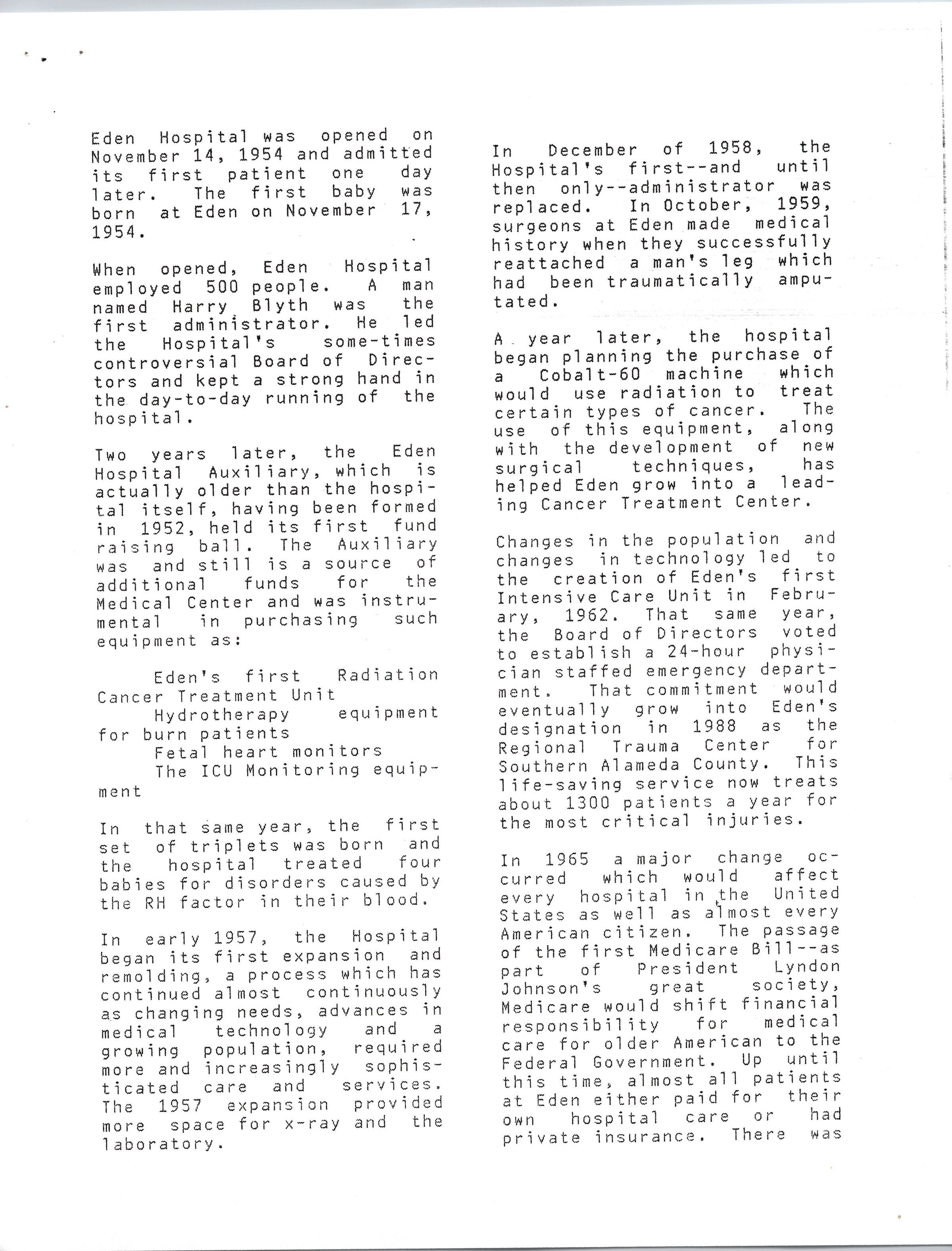 Eden Hospital was opened on November 14, 1954 and admitted its first patient one day later. The first baby was born at Eden on November 17, 1954.

When opened, Eden Hospital employed 500 people. A man named Harry Blyth was the first administrator. He led the Hospital's some-times controversial Board of Directors and kept a strong hand in the day-to-day running of the hospital.

Two years later, the Eden Hospital Auxiliary, which is actually older than the hospital itself, having been formed in 1952, held its first fund raising ball. The Auxiliary was and still is a source of additional funds for the Medical Center and was instrumental in purchasing such equipment as:

Eden's first Radiation Cancer Treatment Unit
Hydrotherapy equipment for burn patients
Fetal heart monitors
The ICU Monitoring equipment

In that same year, the first set of triplets was born and the hospital treated four babies for disorders caused by the RH factor in their blood.

In early 1957, the Hospital began its first expansion and remolding, a process which has continued almost continuously as changing needs, advances in medical technology and a growing population, required more and increasingly sophisticated care and services. The 1957 expansion provided more space for x-ray and the laboratory.

In December of 1958, the Hospital's first--and until then only--administrator was replaced. In October, 1959, surgeons at Eden made medical history when they successfully reattached a man's leg which had been traumatically amputated.

A year later, the hospital began planning the purchase of a Cobalt-60 machine which would use radiation to treat certain types of cancer. The use of this equipment, along with the development of new surgical techniques, has helped Eden grow into a leading Cancer Treatment Center.

Changes in the population and changes in technology led to the creation of Eden's first Intensive Care Unit in February, 1962. That same year, the Board of Directors voted to establish a 24-hour physician staffed emergency department. That commitment would eventually grow into Eden's designation in 1988 as the Regional Trauma Center for Southern Alameda County. This life-saving service now treats about 1300 patients a year for the most critical injuries.

In 1965 a major change occurred which would affect every hospital in the United States as well as almost every American citizen. The passage of the first Medicare Bill--as part of President Lyndon Johnson's great society, Medicare would shift financial responsibility for medical care for older American to the Federal Government. Up until this time, almost all patients at Eden either paid for their own hospital care or had private insurance. There was